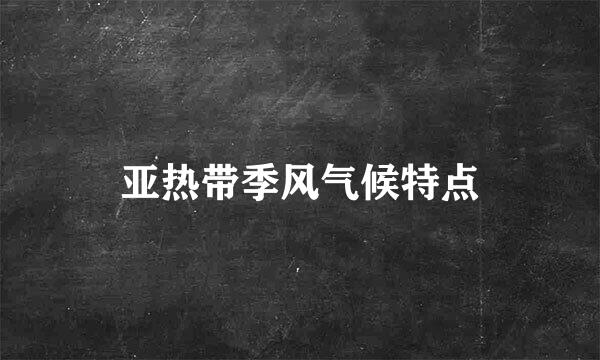 亚热带季风气候特点